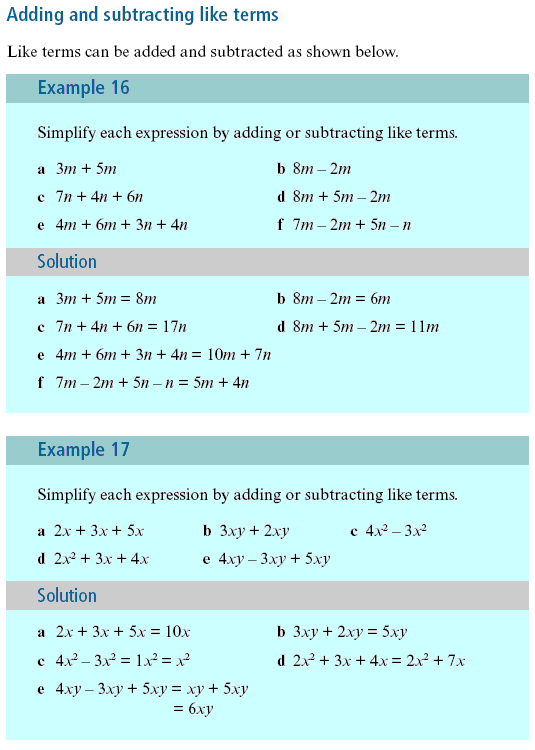 Adding and subtracting like terms

Like terms can be added and subtracted as shown below.

Example 16

Simplify each expression by adding or subtracting like terms.

a $3m + 5m$

b $8m - 2m$

c $7n + 4n + 6n$

d $8m + 5m - 2m$

e $4m + 6m + 3n + 4n$

f $7m - 2m + 5n - n$

Solution

a $3m + 5m = 8m$

b $8m - 2m = 6m$

c $7n + 4n + 6n = 17n$

d $8m + 5m - 2m = 11m$

e $4m + 6m + 3n + 4n = 10m + 7n$

f $7m - 2m + 5n - n = 5m + 4n$

Example 17

Simplify each expression by adding or subtracting like terms.

a $2x + 3x + 5x$

b $3xy + 2xy$

c $4x^2 - 3x^2$

d $2x^2 + 3x + 4x$

e $4xy - 3xy + 5xy$

Solution

a $2x + 3x + 5x = 10x$

b $3xy + 2xy = 5xy$

c $4x^2 - 3x^2 = 1x^2 = x^2$

d $2x^2 + 3x + 4x = 2x^2 + 7x$

e $4xy - 3xy + 5xy = xy + 5xy$
$= 6xy$